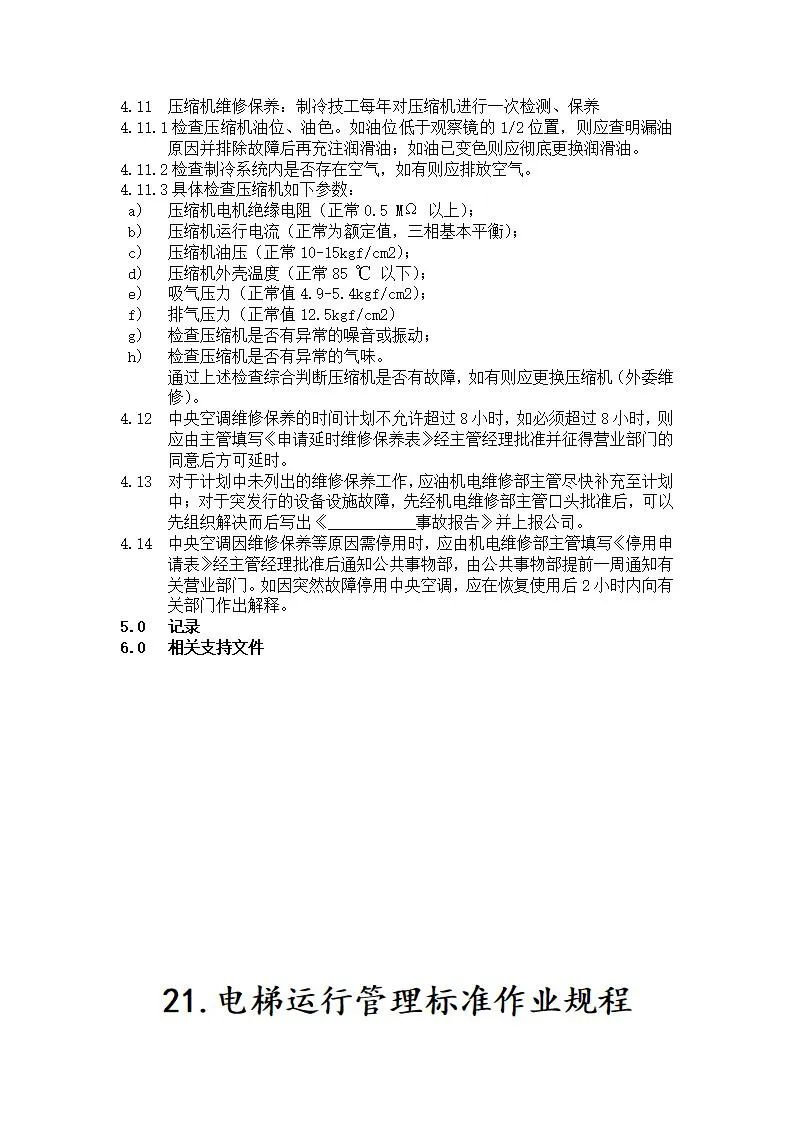 4.11 压缩机维修保养：制冷技工每年对压缩机进行一次检测、保养

4.11.1 检查压缩机油位、油色。如油位低于观察镜的 1/2 位置，则应查明漏油原因并排除故障后再充注润滑油；如油已变色则应彻底更换润滑油。

4.11.2 检查制冷系统内是否存在空气，如有则应排放空气。

4.11.3 具体检查压缩机如下参数：

a) 压缩机电机绝缘电阻（正常 0.5 MΩ 以上）；

b) 压缩机运行电流（正常为额定值，三相基本平衡）；

c) 压缩机油压（正常 10-15kgf/cm2）；

d) 压缩机外壳温度（正常 85 ℃ 以下）；

e) 吸气压力（正常值 4.9-5.4kgf/cm2）；

f) 排气压力（正常值 12.5kgf/cm2）

g) 检查压缩机是否有异常的噪音或振动；

h) 检查压缩机是否有异常的气味。

通过上述检查综合判断压缩机是否有故障，如有则应更换压缩机（外委维修）。

4.12 中央空调维修保养的时间计划不允许超过 8 小时，如必须超过 8 小时，则应由主管填写《申请延时维修保养表》经主管经理批准并征得营业部门的同意后方可延时。

4.13 对于计划中未列出的维修保养工作，应油机电维修部主管尽快补充至计划中；对于突发行的设备设施故障，先经机电维修部主管口头批准后，可以先组织解决而后写出《__________事故报告》并上报公司。

4.14 中央空调因维修保养等原因需停用时，应由机电维修部主管填写《停用申请表》经主管经理批准后通知公共事物部，由公共事物部提前一周通知有关营业部门。如因突然故障停用中央空调，应在恢复使用后 2 小时内向有关部门作出解释。

5.0 记录

6.0 相关支持文件

21.电梯运行管理标准作业规程